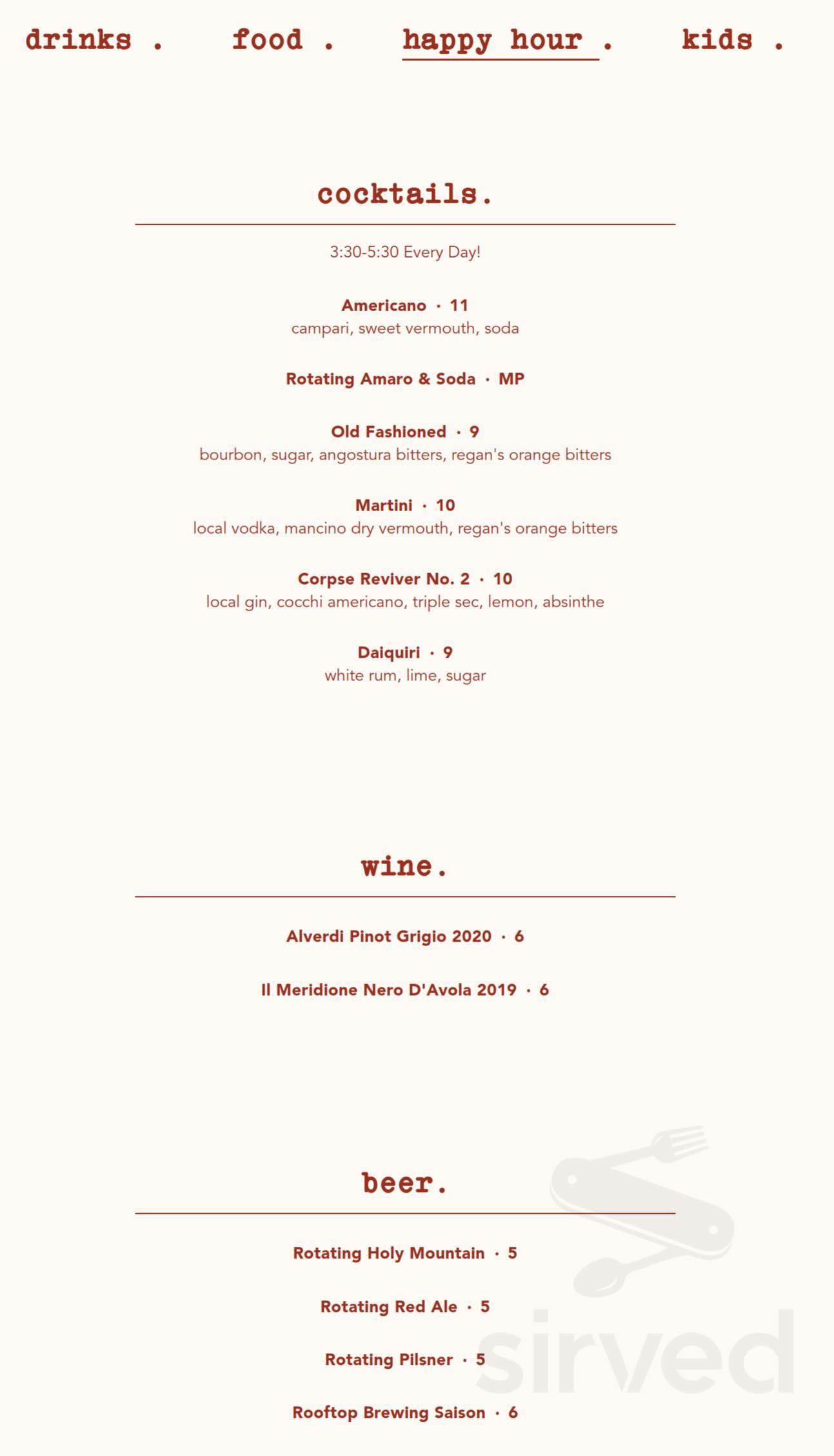 drinks . food . happy hour . kids .

cocktails.

3:30-5:30 Every Day!

Americano · 11
campari, sweet vermouth, soda

Rotating Amaro & Soda · MP

Old Fashioned · 9
bourbon, sugar, angostura bitters, regan's orange bitters

Martini · 10
local vodka, mancino dry vermouth, regan's orange bitters

Corpse Reviver No. 2 · 10
local gin, cocchi americano, triple sec, lemon, absinthe

Daiquiri · 9
white rum, lime, sugar

wine.

Alverdi Pinot Grigio 2020 · 6

Il Meridione Nero D'Avola 2019 · 6

beer.

Rotating Holy Mountain · 5

Rotating Red Ale · 5

Rotating Pilsner · 5

Rooftop Brewing Saison · 6

sirved